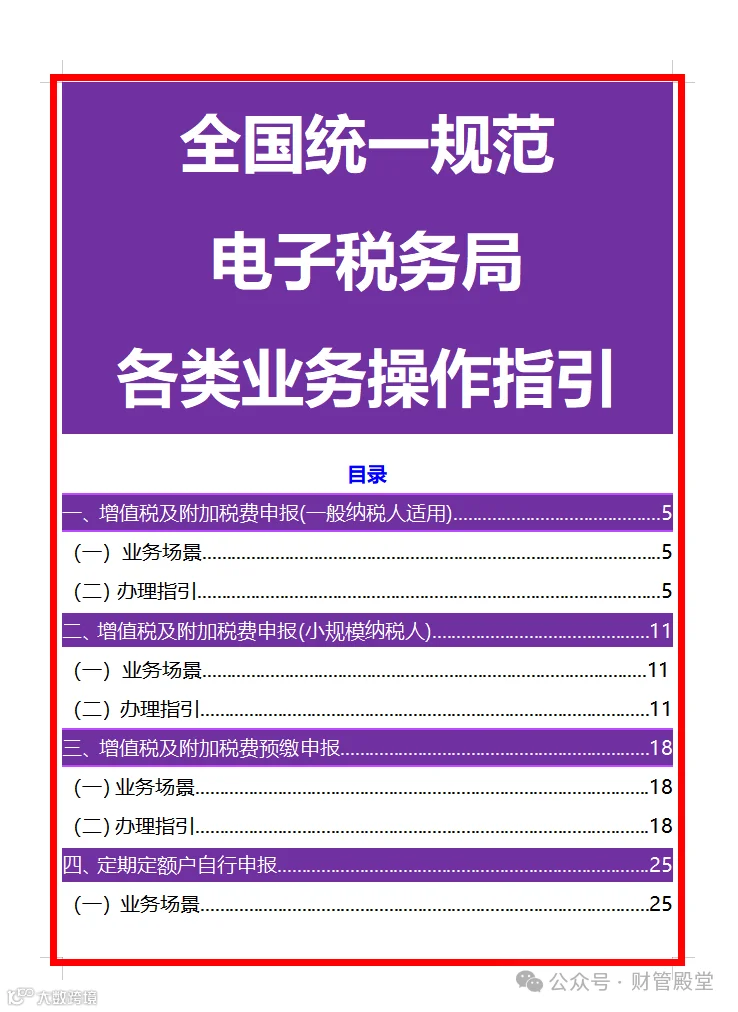 全国统一规范
电子税务局
各类业务操作指引

目录

一、增值税及附加税费申报(一般纳税人适用) 5

(一) 业务场景 5

(二) 办理指引 5

二、增值税及附加税费申报(小规模纳税人) 11

(一) 业务场景 11

(二) 办理指引 11

三、增值税及附加税费预缴申报 18

(一) 业务场景 18

(二) 办理指引 18

四、定期定额户自行申报 25

(一) 业务场景 25

公众号 · 财管殿堂

大数跨境